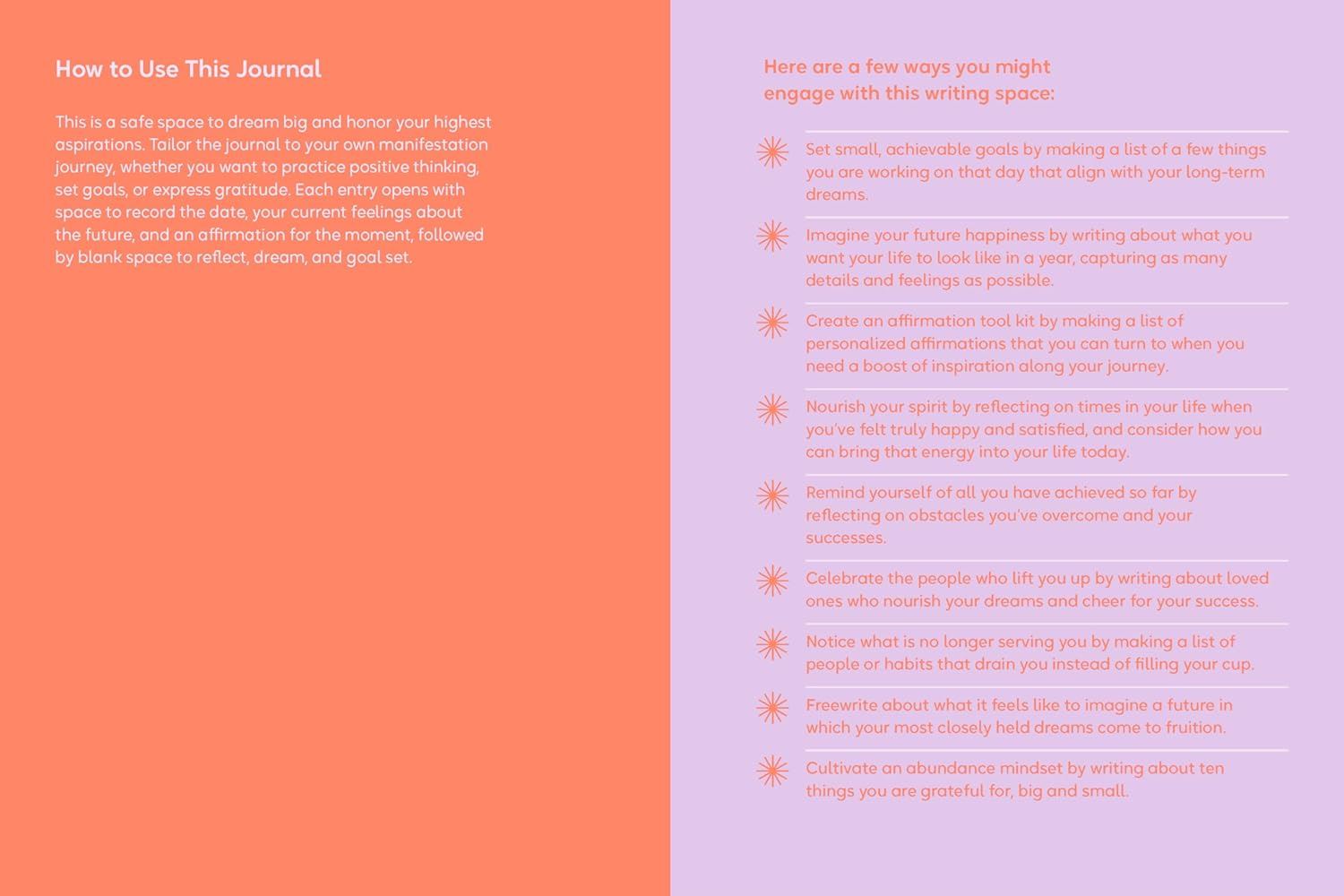 How to Use This Journal

This is a safe space to dream big and honor your highest aspirations. Tailor the journal to your own manifestation journey, whether you want to practice positive thinking, set goals, or express gratitude. Each entry opens with space to record the date, your current feelings about the future, and an affirmation for the moment, followed by blank space to reflect, dream, and goal set.

Here are a few ways you might engage with this writing space:

Set small, achievable goals by making a list of a few things you are working on that day that align with your long-term dreams.

Imagine your future happiness by writing about what you want your life to look like in a year, capturing as many details and feelings as possible.

Create an affirmation tool kit by making a list of personalized affirmations that you can turn to when you need a boost of inspiration along your journey.

Nourish your spirit by reflecting on times in your life when you've felt truly happy and satisfied, and consider how you can bring that energy into your life today.

Remind yourself of all you have achieved so far by reflecting on obstacles you've overcome and your successes.

Celebrate the people who lift you up by writing about loved ones who nourish your dreams and cheer for your success.

Notice what is no longer serving you by making a list of people or habits that drain you instead of filling your cup.

Freewrite about what it feels like to imagine a future in which your most closely held dreams come to fruition.

Cultivate an abundance mindset by writing about ten things you are grateful for, big and small.